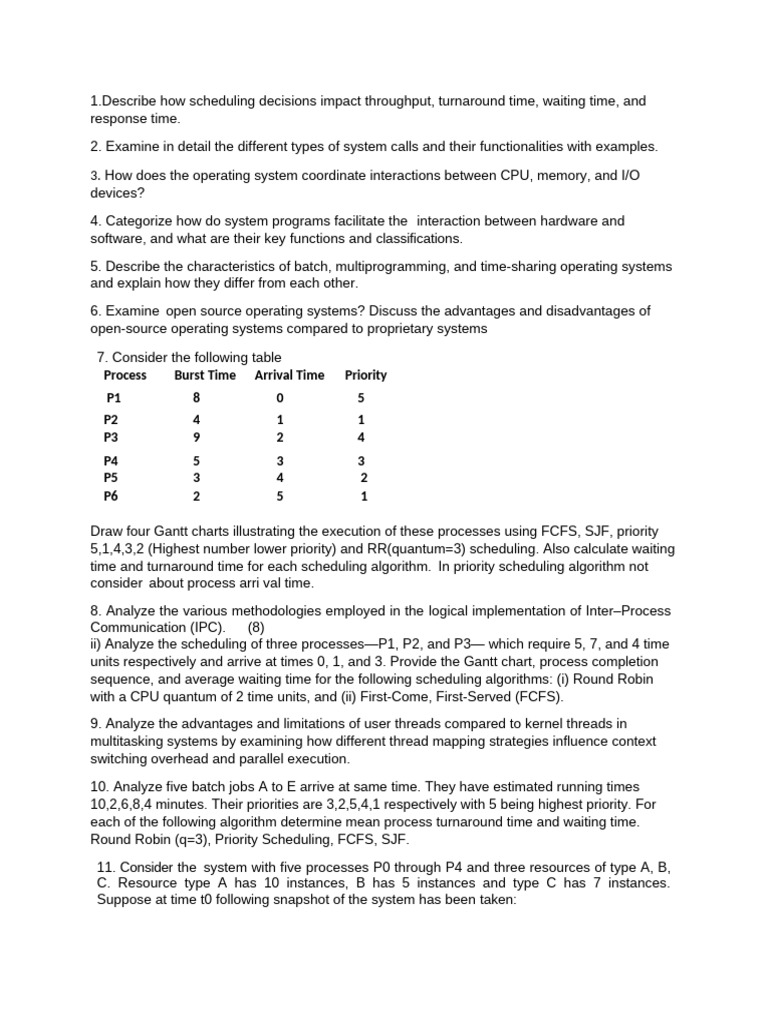 1.Describe how scheduling decisions impact throughput, turnaround time, waiting time, and response time.

2. Examine in detail the different types of system calls and their functionalities with examples.

3. How does the operating system coordinate interactions between CPU, memory, and I/O devices?

4. Categorize how do system programs facilitate the interaction between hardware and software, and what are their key functions and classifications.

5. Describe the characteristics of batch, multiprogramming, and time-sharing operating systems and explain how they differ from each other.

6. Examine open source operating systems? Discuss the advantages and disadvantages of open-source operating systems compared to proprietary systems

7. Consider the following table

| Process | Burst Time | Arrival Time | Priority |
|---|---|---|---|
| P1 | 8 | 0 | 5 |
| P2 | 4 | 1 | 1 |
| P3 | 9 | 2 | 4 |
| P4 | 5 | 3 | 3 |
| P5 | 3 | 4 | 2 |
| P6 | 2 | 5 | 1 |

Draw four Gantt charts illustrating the execution of these processes using FCFS, SJF, priority 5,1,4,3,2 (Highest number lower priority) and RR(quantum=3) scheduling. Also calculate waiting time and turnaround time for each scheduling algorithm. In priority scheduling algorithm not consider about process arri val time.

8. Analyze the various methodologies employed in the logical implementation of Inter–Process Communication (IPC). (8)
ii) Analyze the scheduling of three processes—P1, P2, and P3— which require 5, 7, and 4 time units respectively and arrive at times 0, 1, and 3. Provide the Gantt chart, process completion sequence, and average waiting time for the following scheduling algorithms: (i) Round Robin with a CPU quantum of 2 time units, and (ii) First-Come, First-Served (FCFS).

9. Analyze the advantages and limitations of user threads compared to kernel threads in multitasking systems by examining how different thread mapping strategies influence context switching overhead and parallel execution.

10. Analyze five batch jobs A to E arrive at same time. They have estimated running times 10,2,6,8,4 minutes. Their priorities are 3,2,5,4,1 respectively with 5 being highest priority. For each of the following algorithm determine mean process turnaround time and waiting time. Round Robin (q=3), Priority Scheduling, FCFS, SJF.

11. Consider the system with five processes P0 through P4 and three resources of type A, B, C. Resource type A has 10 instances, B has 5 instances and type C has 7 instances. Suppose at time t0 following snapshot of the system has been taken: